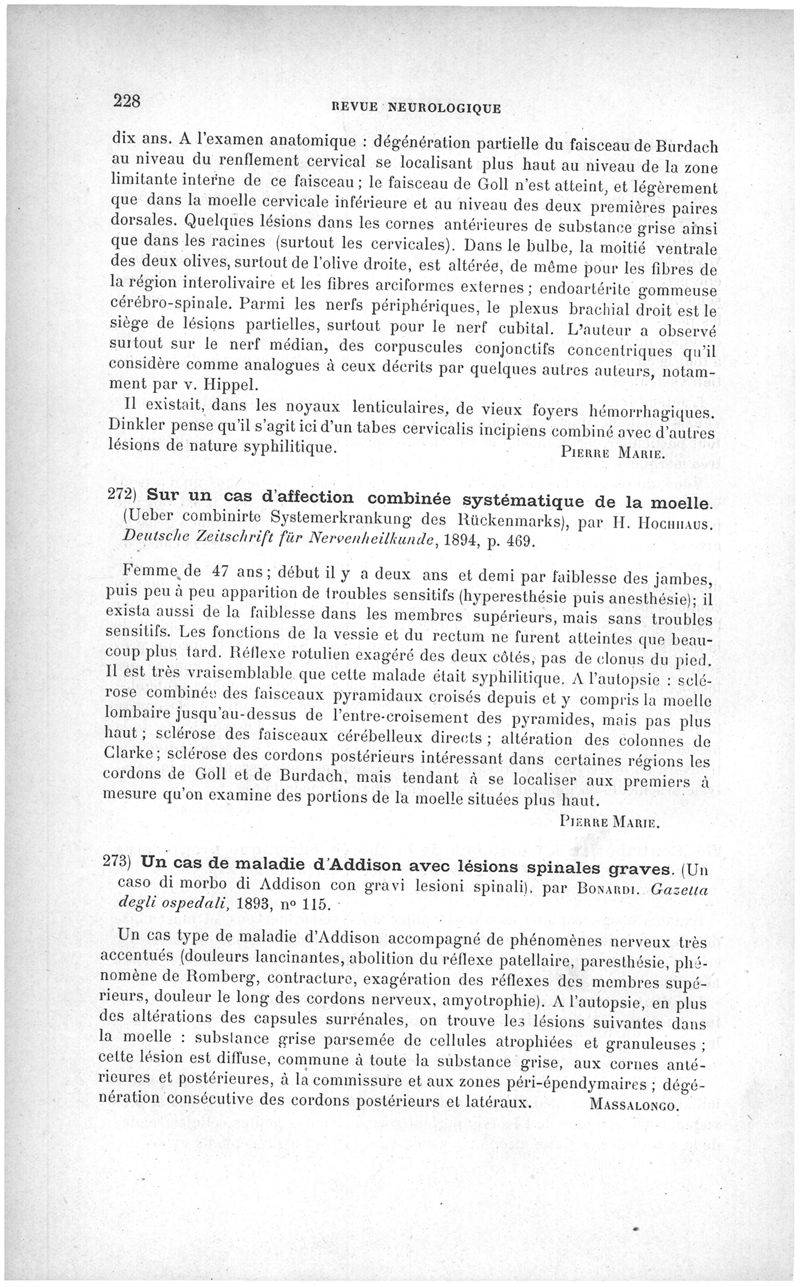 228 REVUE NEUROLOGIQUE

dix ans. A l'examen anatomique : dégénération partielle du faisceau de Burdach au niveau du renflement cervical se localisant plus haut au niveau de la zone limitante interne de ce faisceau ; le faisceau de Goll n'est atteint, et légèrement que dans la moelle cervicale inférieure et au niveau des deux premières paires dorsales. Quelques lésions dans les cornes antérieures de substance grise ainsi que dans les racines (surtout les cervicales). Dans le bulbe, la moitié ventrale des deux olives, surtout de l'olive droite, est altérée, de même pour les fibres de la région interolivaire et les fibres arciformes externes ; endoartérite gommeuse cérébro-spinale. Parmi les nerfs périphériques, le plexus brachial droit est le siège de lésions partielles, surtout pour le nerf cubital. L'auteur a observé surtout sur le nerf médian, des corpuscules conjonctifs concentriques qu'il considère comme analogues à ceux décrits par quelques autres auteurs, notamment par v. Hippel.

Il existait, dans les noyaux lenticulaires, de vieux foyers hémorrhagiques. Dinkler pense qu'il s'agit ici d'un tabes cervicalis incipiens combiné avec d'autres lésions de nature syphilitique. PIERRE MARIE.

272) Sur un cas d'affection combinée systématique de la moelle. (Ueber combinirte Systemerkrankung des Rückenmarks), par H. HOCHHAUS. Deutsche Zeitschrift für Nervenheilkunde, 1894, p. 469.

Femme de 47 ans ; début il y a deux ans et demi par faiblesse des jambes, puis peu à peu apparition de troubles sensitifs (hyperesthésie puis anesthésie); il exista aussi de la faiblesse dans les membres supérieurs, mais sans troubles sensitifs. Les fonctions de la vessie et du rectum ne furent atteintes que beaucoup plus tard. Réflexe rotulien exagéré des deux côtés, pas de clonus du pied. Il est très vraisemblable que cette malade était syphilitique. A l'autopsie : sclérose combinée des faisceaux pyramidaux croisés depuis et y compris la moelle lombaire jusqu'au-dessus de l'entre-croisement des pyramides, mais pas plus haut ; sclérose des faisceaux cérébelleux directs ; altération des colonnes de Clarke ; sclérose des cordons postérieurs intéressant dans certaines régions les cordons de Goll et de Burdach, mais tendant à se localiser aux premiers à mesure qu'on examine des portions de la moelle situées plus haut.
PIERRE MARIE.

273) Un cas de maladie d'Addison avec lésions spinales graves. (Un caso di morbo di Addison con gravi lesioni spinali), par BONARDI. Gazetta degli ospedali, 1893, nº 115.

Un cas type de maladie d'Addison accompagné de phénomènes nerveux très accentués (douleurs lancinantes, abolition du réflexe patellaire, paresthésie, phénomène de Romberg, contracture, exagération des réflexes des membres supérieurs, douleur le long des cordons nerveux, amyotrophie). A l'autopsie, en plus des altérations des capsules surrénales, on trouve les lésions suivantes dans la moelle : substance grise parsemée de cellules atrophiées et granuleuses ; cette lésion est diffuse, commune à toute la substance grise, aux cornes antérieures et postérieures, à la commissure et aux zones péri-épendymaires ; dégénération consécutive des cordons postérieurs et latéraux. MASSALONGO.